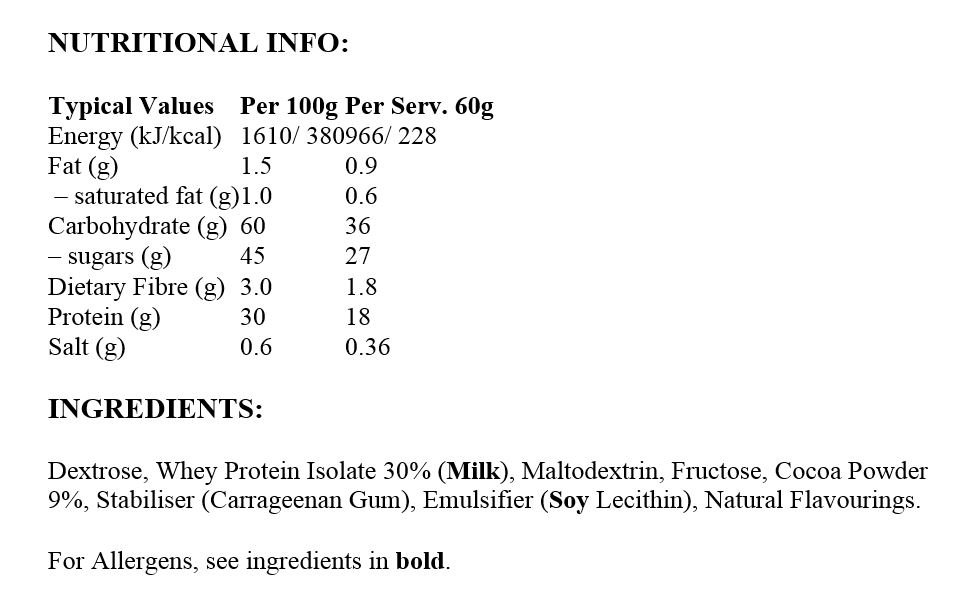 NUTRITIONAL INFO:

| Typical Values | Per 100g | Per Serv. 60g |
|---|---|---|
| Energy (kJ/kcal) | 1610/ 380 | 966/ 228 |
| Fat (g) | 1.5 | 0.9 |
| – saturated fat (g) | 1.0 | 0.6 |
| Carbohydrate (g) | 60 | 36 |
| – sugars (g) | 45 | 27 |
| Dietary Fibre (g) | 3.0 | 1.8 |
| Protein (g) | 30 | 18 |
| Salt (g) | 0.6 | 0.36 |

INGREDIENTS:

Dextrose, Whey Protein Isolate 30% (Milk), Maltodextrin, Fructose, Cocoa Powder 9%, Stabiliser (Carrageenan Gum), Emulsifier (Soy Lecithin), Natural Flavourings.

For Allergens, see ingredients in bold.